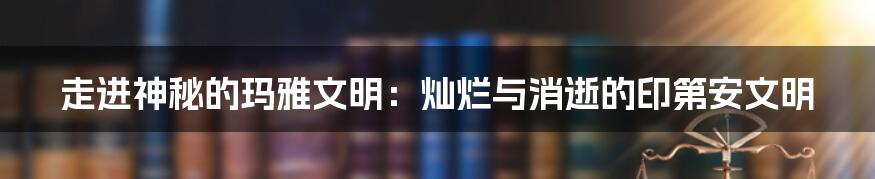 走进神秘的玛雅文明：灿烂与消逝的印第安文明